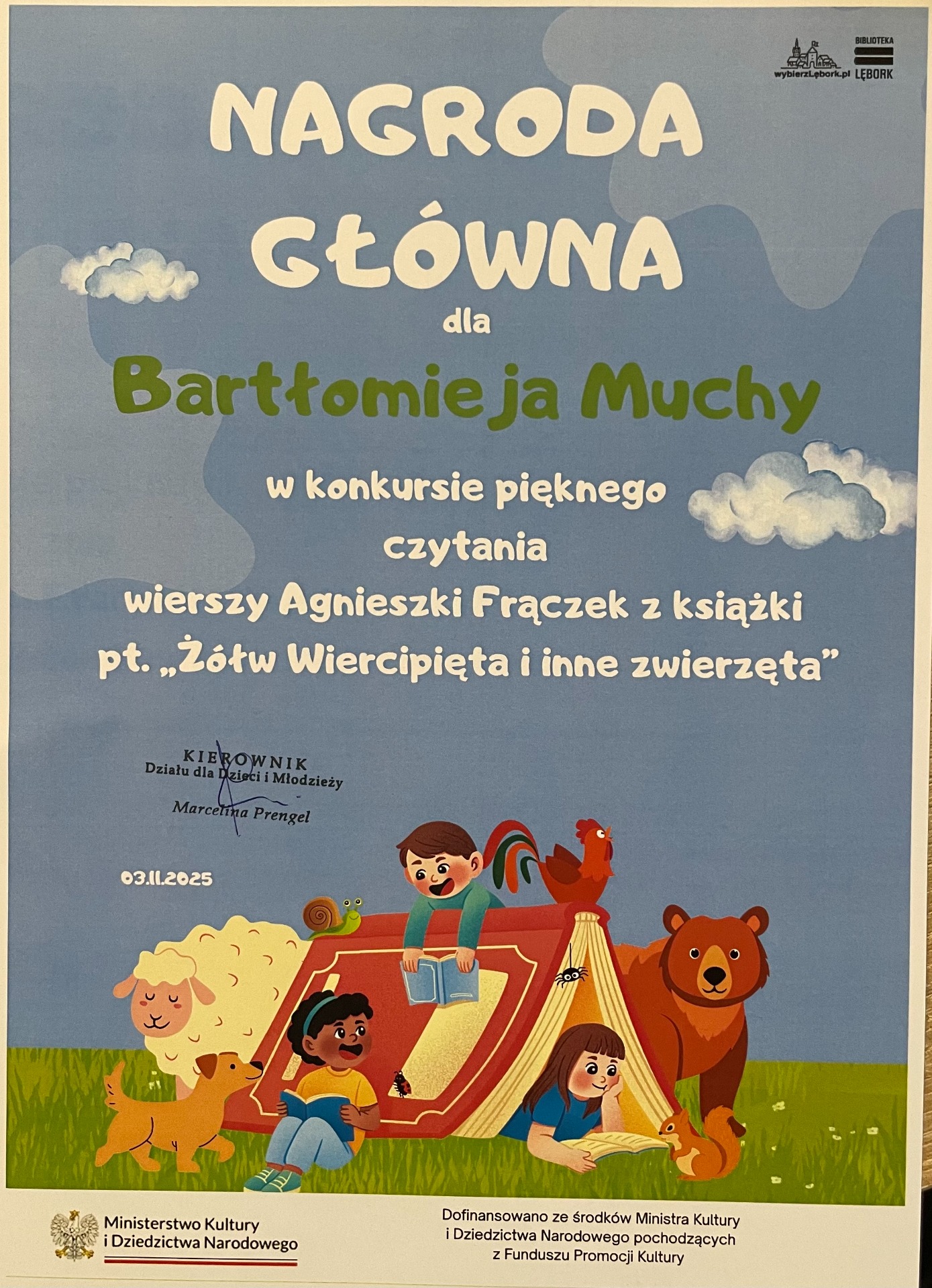 wybierzLębork.pl

BIBLIOTEKA LĘBORK

NAGRODA GŁÓWNA

dla

Bartłomieja Muchy

w konkursie pięknego czytania wierszy Agnieszki Frączek z książki pt. „Żółw Wiercipięta i inne zwierzęta”

KIEROWNIK
Działu dla Dzieci i Młodzieży
Marcelina Prengel

03.11.2025

Ministerstwo Kultury i Dziedzictwa Narodowego

Dofinansowano ze środków Ministra Kultury i Dziedzictwa Narodowego pochodzących z Funduszu Promocji Kultury